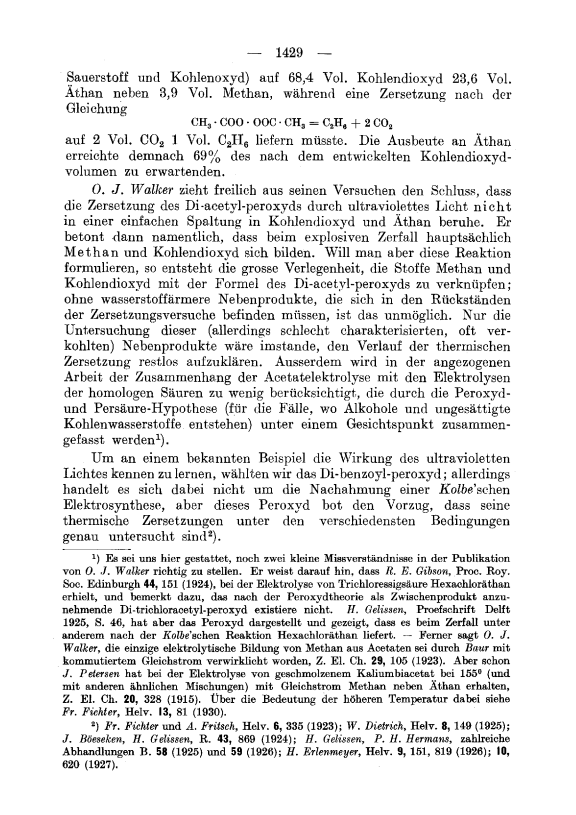 — 1429 —

Sauerstoff und Kohlenoxyd) auf 68,4 Vol. Kohlendioxyd 23,6 Vol. Äthan neben 3,9 Vol. Methan, während eine Zersetzung nach der Gleichung

$CH_3 \cdot COO \cdot OOC \cdot CH_3 = C_2H_6 + 2\,CO_2$

auf 2 Vol. $CO_2$ 1 Vol. $C_2H_6$ liefern müsste. Die Ausbeute an Äthan erreichte demnach 69% des nach dem entwickelten Kohlendioxydvolumen zu erwartenden.

O. J. Walker zieht freilich aus seinen Versuchen den Schluss, dass die Zersetzung des Di-acetyl-peroxyds durch ultraviolettes Licht nicht in einer einfachen Spaltung in Kohlendioxyd und Äthan beruhe. Er betont dann namentlich, dass beim explosiven Zerfall hauptsächlich Methan und Kohlendioxyd sich bilden. Will man aber diese Reaktion formulieren, so entsteht die grosse Verlegenheit, die Stoffe Methan und Kohlendioxyd mit der Formel des Di-acetyl-peroxyds zu verknüpfen; ohne wasserstoffärmere Nebenprodukte, die sich in den Rückständen der Zersetzungsversuche befinden müssen, ist das unmöglich. Nur die Untersuchung dieser (allerdings schlecht charakterisierten, oft verkohlten) Nebenprodukte wäre imstande, den Verlauf der thermischen Zersetzung restlos aufzuklären. Ausserdem wird in der angezogenen Arbeit der Zusammenhang der Acetatelektrolyse mit den Elektrolysen der homologen Säuren zu wenig berücksichtigt, die durch die Peroxyd- und Persäure-Hypothese (für die Fälle, wo Alkohole und ungesättigte Kohlenwasserstoffe entstehen) unter einem Gesichtspunkt zusammengefasst werden¹).

Um an einem bekannten Beispiel die Wirkung des ultravioletten Lichtes kennen zu lernen, wählten wir das Di-benzoyl-peroxyd; allerdings handelt es sich dabei nicht um die Nachahmung einer Kolbe'schen Elektrosynthese, aber dieses Peroxyd bot den Vorzug, dass seine thermische Zersetzungen unter den verschiedensten Bedingungen genau untersucht sind²).

¹) Es sei uns hier gestattet, noch zwei kleine Missverständnisse in der Publikation von O. J. Walker richtig zu stellen. Er weist darauf hin, dass R. E. Gibson, Proc. Roy. Soc. Edinburgh 44, 151 (1924), bei der Elektrolyse von Trichloressigsäure Hexachloräthan erhielt, und bemerkt dazu, das nach der Peroxydtheorie als Zwischenprodukt anzunehmende Di-trichloracetyl-peroxyd existiere nicht. H. Gelissen, Proefschrift Delft 1925, S. 46, hat aber das Peroxyd dargestellt und gezeigt, dass es beim Zerfall unter anderem nach der Kolbe'schen Reaktion Hexachloräthan liefert. — Ferner sagt O. J. Walker, die einzige elektrolytische Bildung von Methan aus Acetaten sei durch Baur mit kommutiertem Gleichstrom verwirklicht worden, Z. El. Ch. 29, 105 (1923). Aber schon J. Petersen hat bei der Elektrolyse von geschmolzenem Kaliumbiacetat bei 155° (und mit anderen ähnlichen Mischungen) mit Gleichstrom Methan neben Äthan erhalten, Z. El. Ch. 20, 328 (1915). Über die Bedeutung der höheren Temperatur dabei siehe Fr. Fichter, Helv. 13, 81 (1930).

²) Fr. Fichter und A. Fritsch, Helv. 6, 335 (1923); W. Dietrich, Helv. 8, 149 (1925); J. Böeseken, H. Gelissen, R. 43, 869 (1924); H. Gelissen, P. H. Hermans, zahlreiche Abhandlungen B. 58 (1925) und 59 (1926); H. Erlenmeyer, Helv. 9, 151, 819 (1926); 10, 620 (1927).